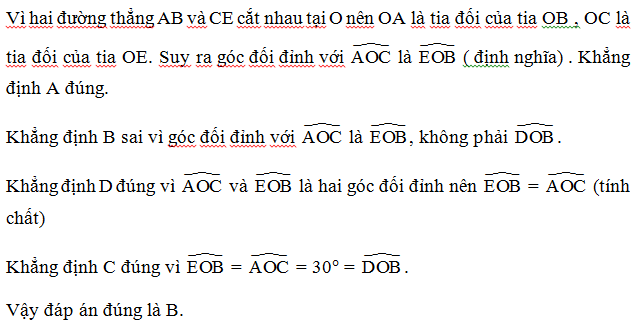 Vì hai đường thẳng AB và CE cắt nhau tại O nên OA là tia đối của tia OB , OC là tia đối của tia OE. Suy ra góc đối đỉnh với $\widehat{AOC}$ là $\widehat{EOB}$ ( định nghĩa) . Khẳng định A đúng.

Khẳng định B sai vì góc đối đỉnh với $\widehat{AOC}$ là $\widehat{EOB}$, không phải $\widehat{DOB}$.

Khẳng định D đúng vì $\widehat{AOC}$ và $\widehat{EOB}$ là hai góc đối đỉnh nên $\widehat{EOB} = \widehat{AOC}$ (tính chất)

Khẳng định C đúng vì $\widehat{EOB} = \widehat{AOC} = 30^\circ = \widehat{DOB}$.

Vậy đáp án đúng là B.